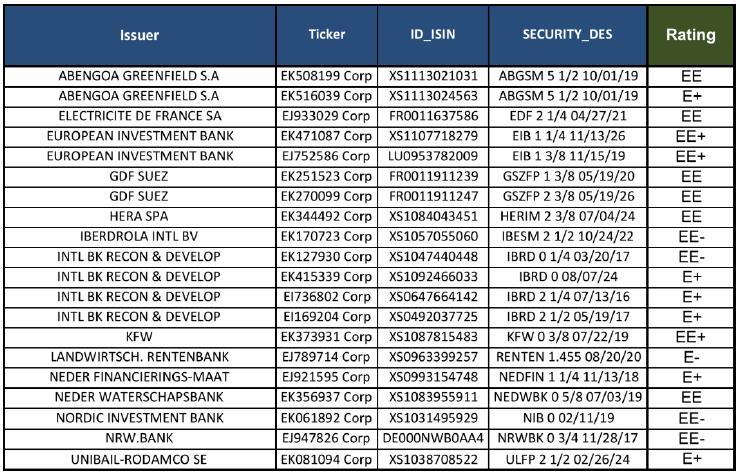 | Issuer | Ticker | ID_ISIN | SECURITY_DES | Rating |
|---|---|---|---|---|
| ABENGOA GREENFIELD S.A | EK508199 Corp | XS1113021031 | ABGSM 5 1/2 10/01/19 | EE |
| ABENGOA GREENFIELD S.A | EK516039 Corp | XS1113024563 | ABGSM 5 1/2 10/01/19 | E+ |
| ELECTRICITE DE FRANCE SA | EJ933029 Corp | FR0011637586 | EDF 2 1/4 04/27/21 | EE |
| EUROPEAN INVESTMENT BANK | EK471087 Corp | XS1107718279 | EIB 1 1/4 11/13/26 | EE+ |
| EUROPEAN INVESTMENT BANK | EJ752586 Corp | LU0953782009 | EIB 1 3/8 11/15/19 | EE+ |
| GDF SUEZ | EK251523 Corp | FR0011911239 | GSZFP 1 3/8 05/19/20 | EE |
| GDF SUEZ | EK270099 Corp | FR0011911247 | GSZFP 2 3/8 05/19/26 | EE |
| HERA SPA | EK344492 Corp | XS1084043451 | HERIM 2 3/8 07/04/24 | EE |
| IBERDROLA INTL BV | EK170723 Corp | XS1057055060 | IBESM 2 1/2 10/24/22 | EE- |
| INTL BK RECON & DEVELOP | EK127930 Corp | XS1047440448 | IBRD 0 1/4 03/20/17 | EE- |
| INTL BK RECON & DEVELOP | EK415339 Corp | XS1092466033 | IBRD 0 08/07/24 | E+ |
| INTL BK RECON & DEVELOP | EI736802 Corp | XS0647664142 | IBRD 2 1/4 07/13/16 | E+ |
| INTL BK RECON & DEVELOP | EI169204 Corp | XS0492037725 | IBRD 2 1/2 05/19/17 | E+ |
| KFW | EK373931 Corp | XS1087815483 | KFW 0 3/8 07/22/19 | EE+ |
| LANDWIRTSCH. RENTENBANK | EJ789714 Corp | XS0963399257 | RENTEN 1.455 08/20/20 | E- |
| NEDER FINANCIERINGS-MAAT | EJ921595 Corp | XS0993154748 | NEDFIN 1 1/4 11/13/18 | E+ |
| NEDER WATERSCHAPSBANK | EK356937 Corp | XS1083955911 | NEDWBK 0 5/8 07/03/19 | EE |
| NORDIC INVESTMENT BANK | EK061892 Corp | XS1031495929 | NIB 0 02/11/19 | EE- |
| NRW.BANK | EJ947826 Corp | DE000NWB0AA4 | NRWBK 0 3/4 11/28/17 | EE- |
| UNIBAIL-RODAMCO SE | EK081094 Corp | XS1038708522 | ULFP 2 1/2 02/26/24 | E+ |